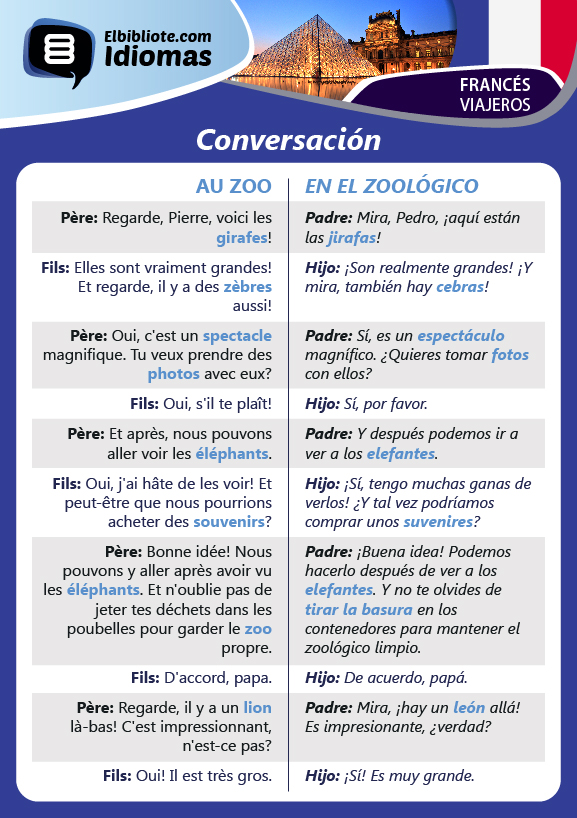 Elbibliote.com
Idiomas

FRANCÉS
VIAJEROS

Conversación

| AU ZOO | EN EL ZOOLÓGICO |
|---|---|
| Père: Regarde, Pierre, voici les girafes! | Padre: Mira, Pedro, ¡aquí están las jirafas! |
| Fils: Elles sont vraiment grandes! Et regarde, il y a des zèbres aussi! | Hijo: ¡Son realmente grandes! ¡Y mira, también hay cebras! |
| Père: Oui, c'est un spectacle magnifique. Tu veux prendre des photos avec eux? | Padre: Sí, es un espectáculo magnífico. ¿Quieres tomar fotos con ellos? |
| Fils: Oui, s'il te plaît! | Hijo: Sí, por favor. |
| Père: Et après, nous pouvons aller voir les éléphants. | Padre: Y después podemos ir a ver a los elefantes. |
| Fils: Oui, j'ai hâte de les voir! Et peut-être que nous pourrions acheter des souvenirs? | Hijo: ¡Sí, tengo muchas ganas de verlos! ¿Y tal vez podríamos comprar unos suvenires? |
| Père: Bonne idée! Nous pouvons y aller après avoir vu les éléphants. Et n'oublie pas de jeter tes déchets dans les poubelles pour garder le zoo propre. | Padre: ¡Buena idea! Podemos hacerlo después de ver a los elefantes. Y no te olvides de tirar la basura en los contenedores para mantener el zoológico limpio. |
| Fils: D'accord, papa. | Hijo: De acuerdo, papá. |
| Père: Regarde, il y a un lion là-bas! C'est impressionnant, n'est-ce pas? | Padre: Mira, ¡hay un león allá! Es impresionante, ¿verdad? |
| Fils: Oui! Il est très gros. | Hijo: ¡Sí! Es muy grande. |